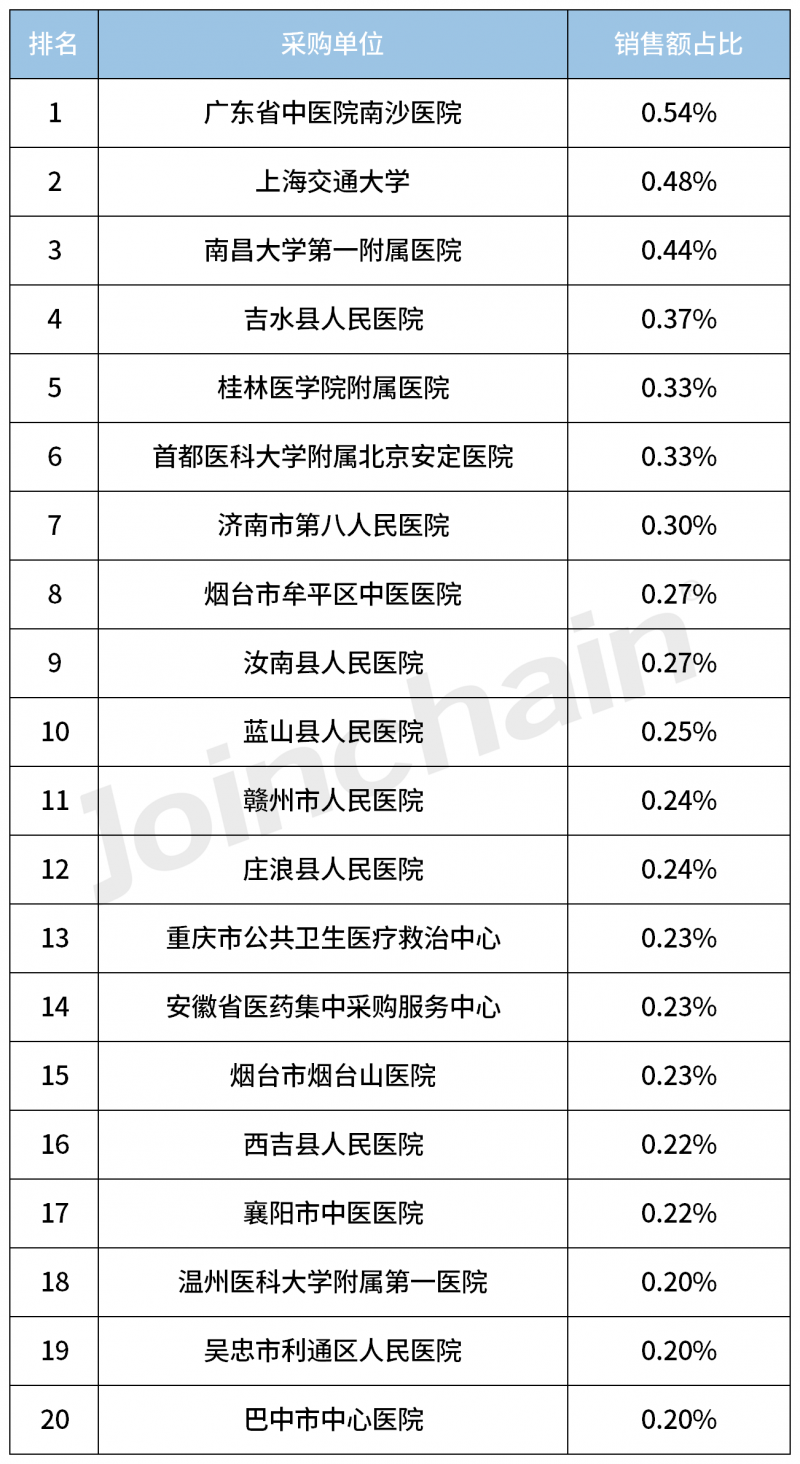 | 排名 | 采购单位 | 销售额占比 |
|---|---|---|
| 1 | 广东省中医院南沙医院 | 0.54% |
| 2 | 上海交通大学 | 0.48% |
| 3 | 南昌大学第一附属医院 | 0.44% |
| 4 | 吉水县人民医院 | 0.37% |
| 5 | 桂林医学院附属医院 | 0.33% |
| 6 | 首都医科大学附属北京安定医院 | 0.33% |
| 7 | 济南市第八人民医院 | 0.30% |
| 8 | 烟台市牟平区中医医院 | 0.27% |
| 9 | 汝南县人民医院 | 0.27% |
| 10 | 蓝山县人民医院 | 0.25% |
| 11 | 赣州市人民医院 | 0.24% |
| 12 | 庄浪县人民医院 | 0.24% |
| 13 | 重庆市公共卫生医疗救治中心 | 0.23% |
| 14 | 安徽省医药集中采购服务中心 | 0.23% |
| 15 | 烟台市烟台山医院 | 0.23% |
| 16 | 西吉县人民医院 | 0.22% |
| 17 | 襄阳市中医医院 | 0.22% |
| 18 | 温州医科大学附属第一医院 | 0.20% |
| 19 | 吴忠市利通区人民医院 | 0.20% |
| 20 | 巴中市中心医院 | 0.20% |

Joinchain